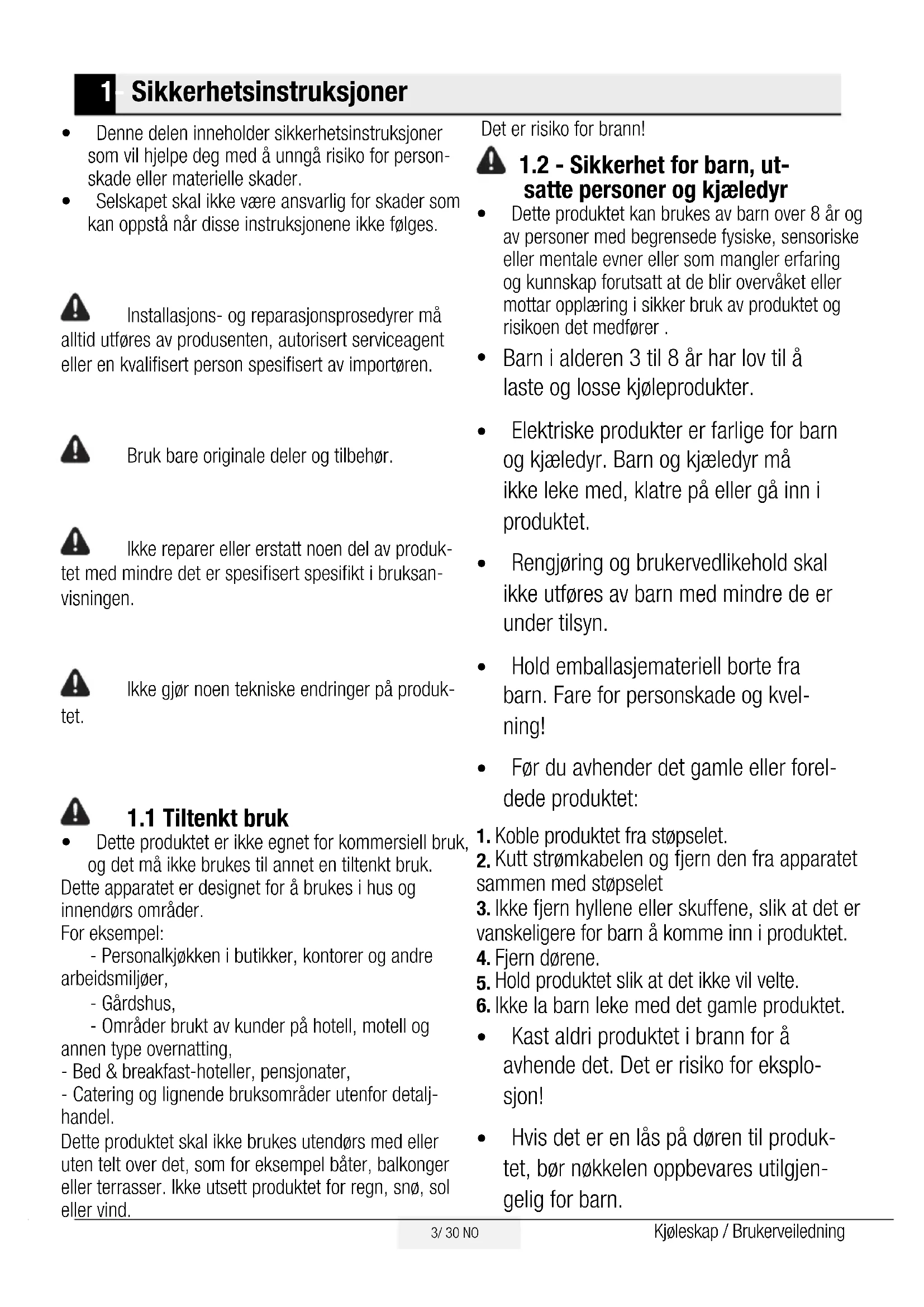 1 Sikkerhetsinstruksjoner

• Denne delen inneholder sikkerhetsinstruksjoner som vil hjelpe deg med å unngå risiko for personskade eller materielle skader.
• Selskapet skal ikke være ansvarlig for skader som kan oppstå når disse instruksjonene ikke følges.

Installasjons- og reparasjonsprosedyrer må alltid utføres av produsenten, autorisert serviceagent eller en kvalifisert person spesifisert av importøren.

Bruk bare originale deler og tilbehør.

Ikke reparer eller erstatt noen del av produktet med mindre det er spesifisert spesifikt i bruksanvisningen.

Ikke gjør noen tekniske endringer på produktet.

1.1 Tiltenkt bruk
• Dette produktet er ikke egnet for kommersiell bruk, og det må ikke brukes til annet en tiltenkt bruk.
Dette apparatet er designet for å brukes i hus og innendørs områder.
For eksempel:
- Personalkjøkken i butikker, kontorer og andre arbeidsmiljøer,
- Gårdshus,
- Områder brukt av kunder på hotell, motell og annen type overnatting,
- Bed & breakfast-hoteller, pensjonater,
- Catering og lignende bruksområder utenfor detaljhandel.
Dette produktet skal ikke brukes utendørs med eller uten telt over det, som for eksempel båter, balkonger eller terrasser. Ikke utsett produktet for regn, snø, sol eller vind.
Det er risiko for brann!

1.2 - Sikkerhet for barn, utsatte personer og kjæledyr
• Dette produktet kan brukes av barn over 8 år og av personer med begrensede fysiske, sensoriske eller mentale evner eller som mangler erfaring og kunnskap forutsatt at de blir overvåket eller mottar opplæring i sikker bruk av produktet og risikoen det medfører .
• Barn i alderen 3 til 8 år har lov til å laste og losse kjøleprodukter.
• Elektriske produkter er farlige for barn og kjæledyr. Barn og kjæledyr må ikke leke med, klatre på eller gå inn i produktet.
• Rengjøring og brukervedlikehold skal ikke utføres av barn med mindre de er under tilsyn.
• Hold emballasjemateriell borte fra barn. Fare for personskade og kvelning!
• Før du avhender det gamle eller foreldede produktet:
1. Koble produktet fra støpselet.
2. Kutt strømkabelen og fjern den fra apparatet sammen med støpselet
3. Ikke fjern hyllene eller skuffene, slik at det er vanskeligere for barn å komme inn i produktet.
4. Fjern dørene.
5. Hold produktet slik at det ikke vil velte.
6. Ikke la barn leke med det gamle produktet.
• Kast aldri produktet i brann for å avhende det. Det er risiko for eksplosjon!
• Hvis det er en lås på døren til produktet, bør nøkkelen oppbevares utilgjengelig for barn.

3/ 30 NO
Kjøleskap / Brukerveiledning